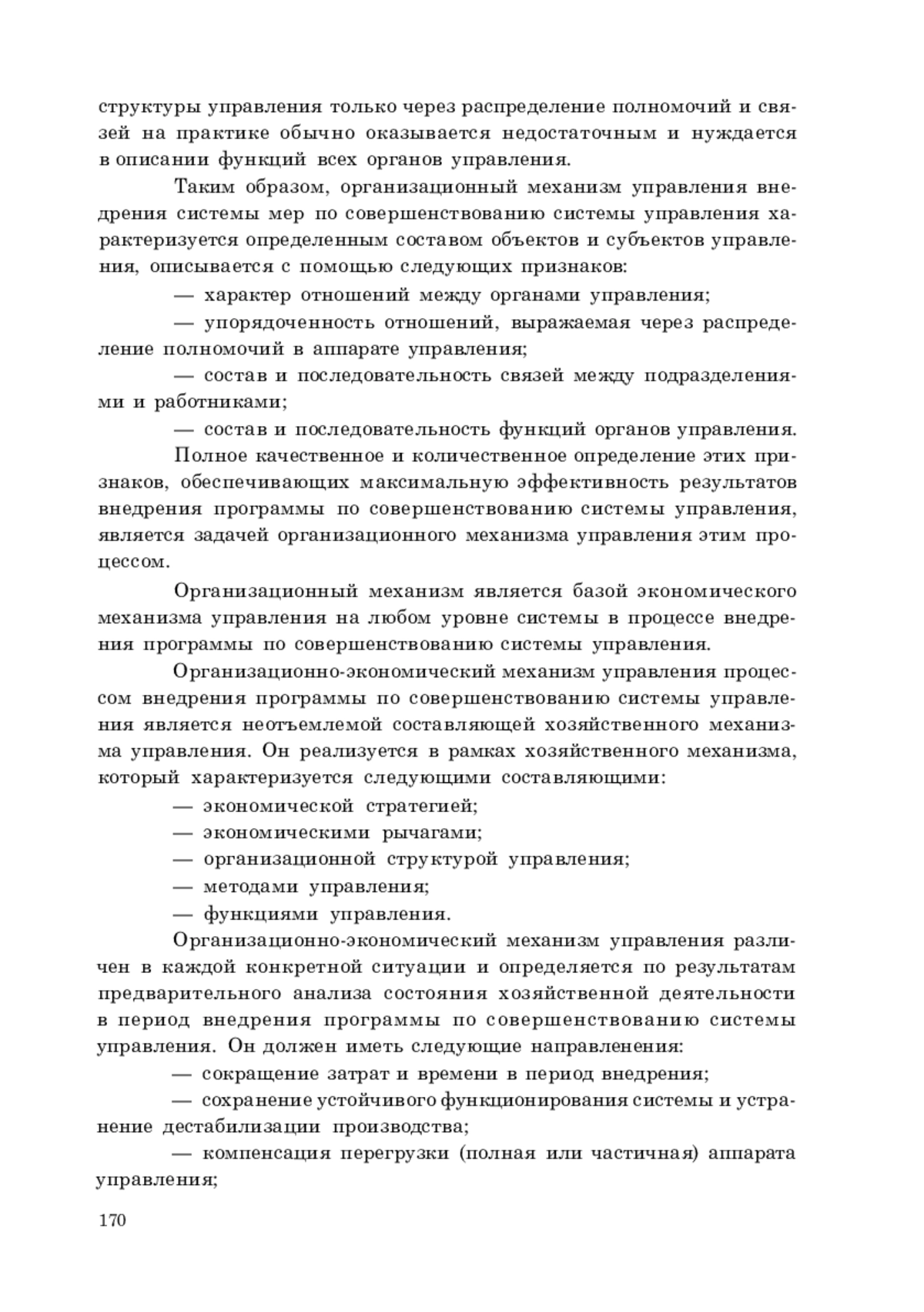 структуры управления только через распределение полномочий и связей на практике обычно оказывается недостаточным и нуждается в описании функций всех органов управления.

Таким образом, организационный механизм управления внедрения системы мер по совершенствованию системы управления характеризуется определенным составом объектов и субъектов управления, описывается с помощью следующих признаков:

— характер отношений между органами управления;

— упорядоченность отношений, выражаемая через распределение полномочий в аппарате управления;

— состав и последовательность связей между подразделениями и работниками;

— состав и последовательность функций органов управления.

Полное качественное и количественное определение этих признаков, обеспечивающих максимальную эффективность результатов внедрения программы по совершенствованию системы управления, является задачей организационного механизма управления этим процессом.

Организационный механизм является базой экономического механизма управления на любом уровне системы в процессе внедрения программы по совершенствованию системы управления.

Организационно-экономический механизм управления процессом внедрения программы по совершенствованию системы управления является неотъемлемой составляющей хозяйственного механизма управления. Он реализуется в рамках хозяйственного механизма, который характеризуется следующими составляющими:

— экономической стратегией;

— экономическими рычагами;

— организационной структурой управления;

— методами управления;

— функциями управления.

Организационно-экономический механизм управления различен в каждой конкретной ситуации и определяется по результатам предварительного анализа состояния хозяйственной деятельности в период внедрения программы по совершенствованию системы управления. Он должен иметь следующие направленения:

— сокращение затрат и времени в период внедрения;

— сохранение устойчивого функционирования системы и устранение дестабилизации производства;

— компенсация перегрузки (полная или частичная) аппарата управления;

170